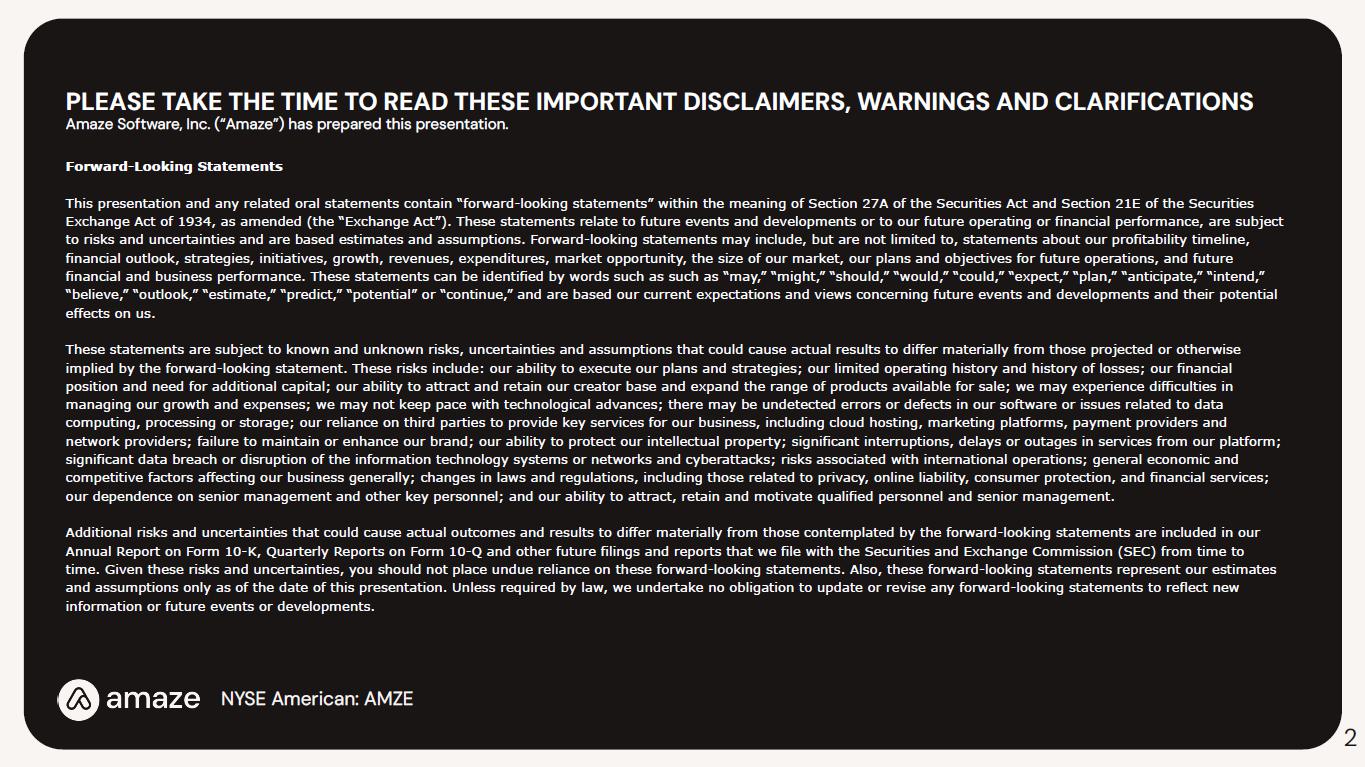 PLEASE TAKE THE TIME TO READ THESE IMPORTANT DISCLAIMERS, WARNINGS AND CLARIFICATIONS
Amaze Software, Inc. (“Amaze”) has prepared this presentation.

Forward-Looking Statements

This presentation and any related oral statements contain “forward-looking statements” within the meaning of Section 27A of the Securities Act and Section 21E of the Securities Exchange Act of 1934, as amended (the “Exchange Act”). These statements relate to future events and developments or to our future operating or financial performance, are subject to risks and uncertainties and are based estimates and assumptions. Forward-looking statements may include, but are not limited to, statements about our profitability timeline, financial outlook, strategies, initiatives, growth, revenues, expenditures, market opportunity, the size of our market, our plans and objectives for future operations, and future financial and business performance. These statements can be identified by words such as such as “may,” “might,” “should,” “would,” “could,” “expect,” “plan,” “anticipate,” “intend,” “believe,” “outlook,” “estimate,” “predict,” “potential” or “continue,” and are based our current expectations and views concerning future events and developments and their potential effects on us.

These statements are subject to known and unknown risks, uncertainties and assumptions that could cause actual results to differ materially from those projected or otherwise implied by the forward-looking statement. These risks include: our ability to execute our plans and strategies; our limited operating history and history of losses; our financial position and need for additional capital; our ability to attract and retain our creator base and expand the range of products available for sale; we may experience difficulties in managing our growth and expenses; we may not keep pace with technological advances; there may be undetected errors or defects in our software or issues related to data computing, processing or storage; our reliance on third parties to provide key services for our business, including cloud hosting, marketing platforms, payment providers and network providers; failure to maintain or enhance our brand; our ability to protect our intellectual property; significant interruptions, delays or outages in services from our platform; significant data breach or disruption of the information technology systems or networks and cyberattacks; risks associated with international operations; general economic and competitive factors affecting our business generally; changes in laws and regulations, including those related to privacy, online liability, consumer protection, and financial services; our dependence on senior management and other key personnel; and our ability to attract, retain and motivate qualified personnel and senior management.

Additional risks and uncertainties that could cause actual outcomes and results to differ materially from those contemplated by the forward-looking statements are included in our Annual Report on Form 10-K, Quarterly Reports on Form 10-Q and other future filings and reports that we file with the Securities and Exchange Commission (SEC) from time to time. Given these risks and uncertainties, you should not place undue reliance on these forward-looking statements. Also, these forward-looking statements represent our estimates and assumptions only as of the date of this presentation. Unless required by law, we undertake no obligation to update or revise any forward-looking statements to reflect new information or future events or developments.

amaze NYSE American: AMZE

2